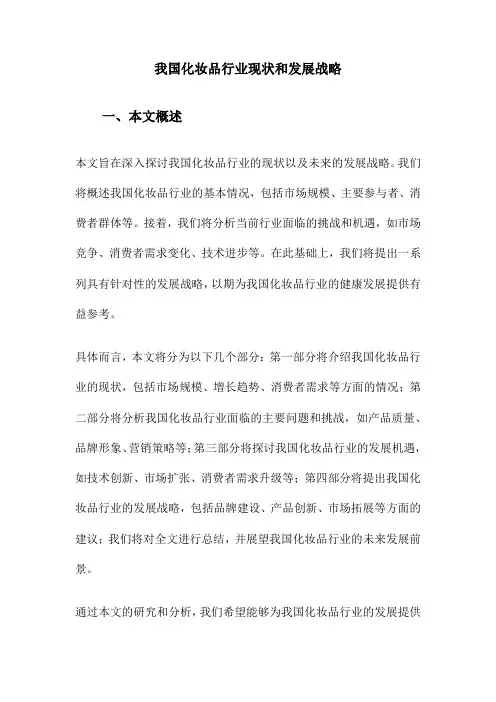 我国化妆品行业现状和发展战略

一、本文概述

本文旨在深入探讨我国化妆品行业的现状以及未来的发展战略。我们将概述我国化妆品行业的基本情况，包括市场规模、主要参与者、消费者群体等。接着，我们将分析当前行业面临的挑战和机遇，如市场竞争、消费者需求变化、技术进步等。在此基础上，我们将提出一系列具有针对性的发展战略，以期为我国化妆品行业的健康发展提供有益参考。

具体而言，本文将分为以下几个部分：第一部分将介绍我国化妆品行业的现状，包括市场规模、增长趋势、消费者需求等方面的情况；第二部分将分析我国化妆品行业面临的主要问题和挑战，如产品质量、品牌形象、营销策略等；第三部分将探讨我国化妆品行业的发展机遇，如技术创新、市场扩张、消费者需求升级等；第四部分将提出我国化妆品行业的发展战略，包括品牌建设、产品创新、市场拓展等方面的建议；我们将对全文进行总结，并展望我国化妆品行业的未来发展前景。

通过本文的研究和分析，我们希望能够为我国化妆品行业的发展提供